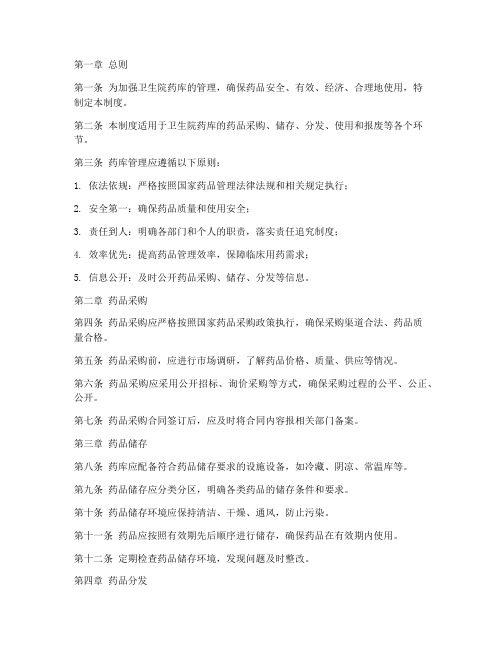 第一章 总则

第一条 为加强卫生院药库的管理，确保药品安全、有效、经济、合理地使用，特制定本制度。

第二条 本制度适用于卫生院药库的药品采购、储存、分发、使用和报废等各个环节。

第三条 药库管理应遵循以下原则：

1. 依法依规：严格按照国家药品管理法律法规和相关规定执行；

2. 安全第一：确保药品质量和使用安全；

3. 责任到人：明确各部门和个人的职责，落实责任追究制度；

4. 效率优先：提高药品管理效率，保障临床用药需求；

5. 信息公开：及时公开药品采购、储存、分发等信息。

第二章 药品采购

第四条 药品采购应严格按照国家药品采购政策执行，确保采购渠道合法、药品质量合格。

第五条 药品采购前，应进行市场调研，了解药品价格、质量、供应等情况。

第六条 药品采购应采用公开招标、询价采购等方式，确保采购过程的公平、公正、公开。

第七条 药品采购合同签订后，应及时将合同内容报相关部门备案。

第三章 药品储存

第八条 药库应配备符合药品储存要求的设施设备，如冷藏、阴凉、常温库等。

第九条 药品储存应分类分区，明确各类药品的储存条件和要求。

第十条 药品储存环境应保持清洁、干燥、通风，防止污染。

第十一条 药品应按照有效期先后顺序进行储存，确保药品在有效期内使用。

第十二条 定期检查药品储存环境，发现问题及时整改。

第四章 药品分发